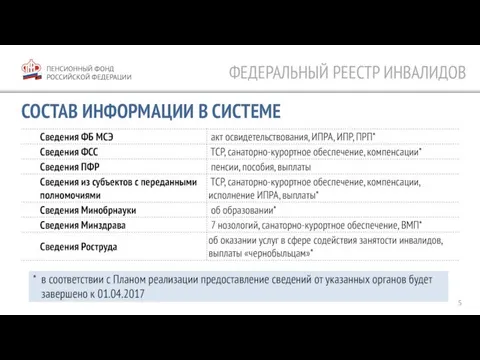 ПЕНСИОННЫЙ ФОНД РОССИЙСКОЙ ФЕДЕРАЦИИ

ФЕДЕРАЛЬНЫЙ РЕЕСТР ИНВАЛИДОВ

СОСТАВ ИНФОРМАЦИИ В СИСТЕМЕ

| | |
|---|---|
| Сведения ФБ МСЭ | акт освидетельствования, ИПРА, ИПР, ПРП* |
| Сведения ФСС | ТСР, санаторно-курортное обеспечение, компенсации* |
| Сведения ПФР | пенсии, пособия, выплаты |
| Сведения из субъектов с переданными полномочиями | ТСР, санаторно-курортное обеспечение, компенсации, исполнение ИПРА, выплаты* |
| Сведения Минобрнауки | об образовании* |
| Сведения Минздрава | 7 нозологий, санаторно-курортное обеспечение, ВМП* |
| Сведения Роструда | об оказании услуг в сфере содействия занятости инвалидов, выплаты «чернобыльцам»* |

* в соответствии с Планом реализации предоставление сведений от указанных органов будет завершено к 01.04.2017

5